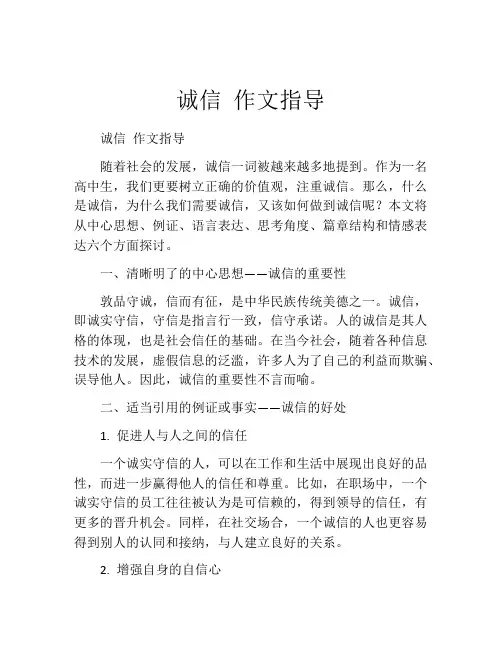 诚信 作文指导

诚信 作文指导

随着社会的发展，诚信一词被越来越多地提到。作为一名高中生，我们更要树立正确的价值观，注重诚信。那么，什么是诚信，为什么我们需要诚信，又该如何做到诚信呢？本文将从中心思想、例证、语言表达、思考角度、篇章结构和情感表达六个方面探讨。

一、清晰明了的中心思想——诚信的重要性

敦品守诚，信而有征，是中华民族传统美德之一。诚信，即诚实守信，守信是指言行一致，信守承诺。人的诚信是其人格的体现，也是社会信任的基础。在当今社会，随着各种信息技术的发展，虚假信息的泛滥，许多人为了自己的利益而欺骗、误导他人。因此，诚信的重要性不言而喻。

二、适当引用的例证或事实——诚信的好处

1. 促进人与人之间的信任

一个诚实守信的人，可以在工作和生活中展现出良好的品性，而进一步赢得他人的信任和尊重。比如，在职场中，一个诚实守信的员工往往被认为是可信赖的，得到领导的信任，有更多的晋升机会。同样，在社交场合，一个诚信的人也更容易得到别人的认同和接纳，与人建立良好的关系。

2. 增强自身的自信心